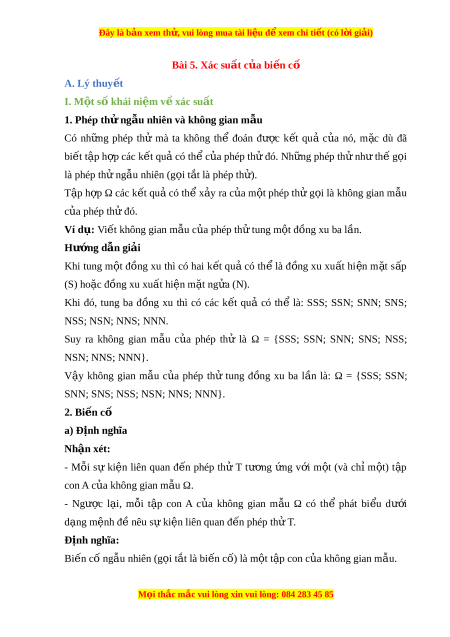 Đây là bản xem thử, vui lòng mua tài liệu để xem chi tiết (có lời giải)

Bài 5. Xác suất của biến cố

A. Lý thuyết

I. Một số khái niệm về xác suất

1. Phép thử ngẫu nhiên và không gian mẫu

Có những phép thử mà ta không thể đoán được kết quả của nó, mặc dù đã biết tập hợp các kết quả có thể của phép thử đó. Những phép thử như thế gọi là phép thử ngẫu nhiên (gọi tắt là phép thử).

Tập hợp Ω các kết quả có thể xảy ra của một phép thử gọi là không gian mẫu của phép thử đó.

Ví dụ: Viết không gian mẫu của phép thử tung một đồng xu ba lần.

Hướng dẫn giải

Khi tung một đồng xu thì có hai kết quả có thể là đồng xu xuất hiện mặt sấp (S) hoặc đồng xu xuất hiện mặt ngửa (N).

Khi đó, tung ba đồng xu thì có các kết quả có thể là: SSS; SSN; SNN; SNS; NSS; NSN; NNS; NNN.

Suy ra không gian mẫu của phép thử là Ω = {SSS; SSN; SNN; SNS; NSS; NSN; NNS; NNN}.

Vậy không gian mẫu của phép thử tung đồng xu ba lần là: Ω = {SSS; SSN; SNN; SNS; NSS; NSN; NNS; NNN}.

2. Biến cố

a) Định nghĩa

Nhận xét:

- Mỗi sự kiện liên quan đến phép thử T tương ứng với một (và chỉ một) tập con A của không gian mẫu Ω.

- Ngược lại, mỗi tập con A của không gian mẫu Ω có thể phát biểu dưới dạng mệnh đề nêu sự kiện liên quan đến phép thử T.

Định nghĩa:

Biến cố ngẫu nhiên (gọi tắt là biến cố) là một tập con của không gian mẫu.

Mọi thắc mắc vui lòng xin vui lòng: 084 283 45 85